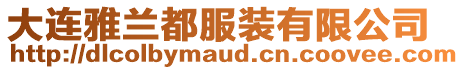 大连雅兰都服装有限公司
http://dlcolbymaud.cn.coovee.com